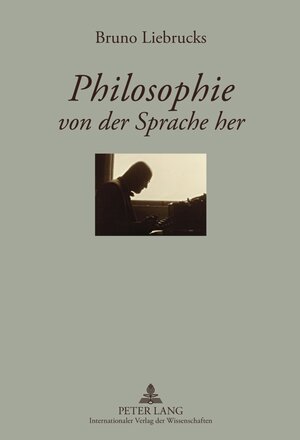 Bruno Liebrucks

Philosophie
von der Sprache her

PETER LANG
Internationaler Verlag der Wissenschaften